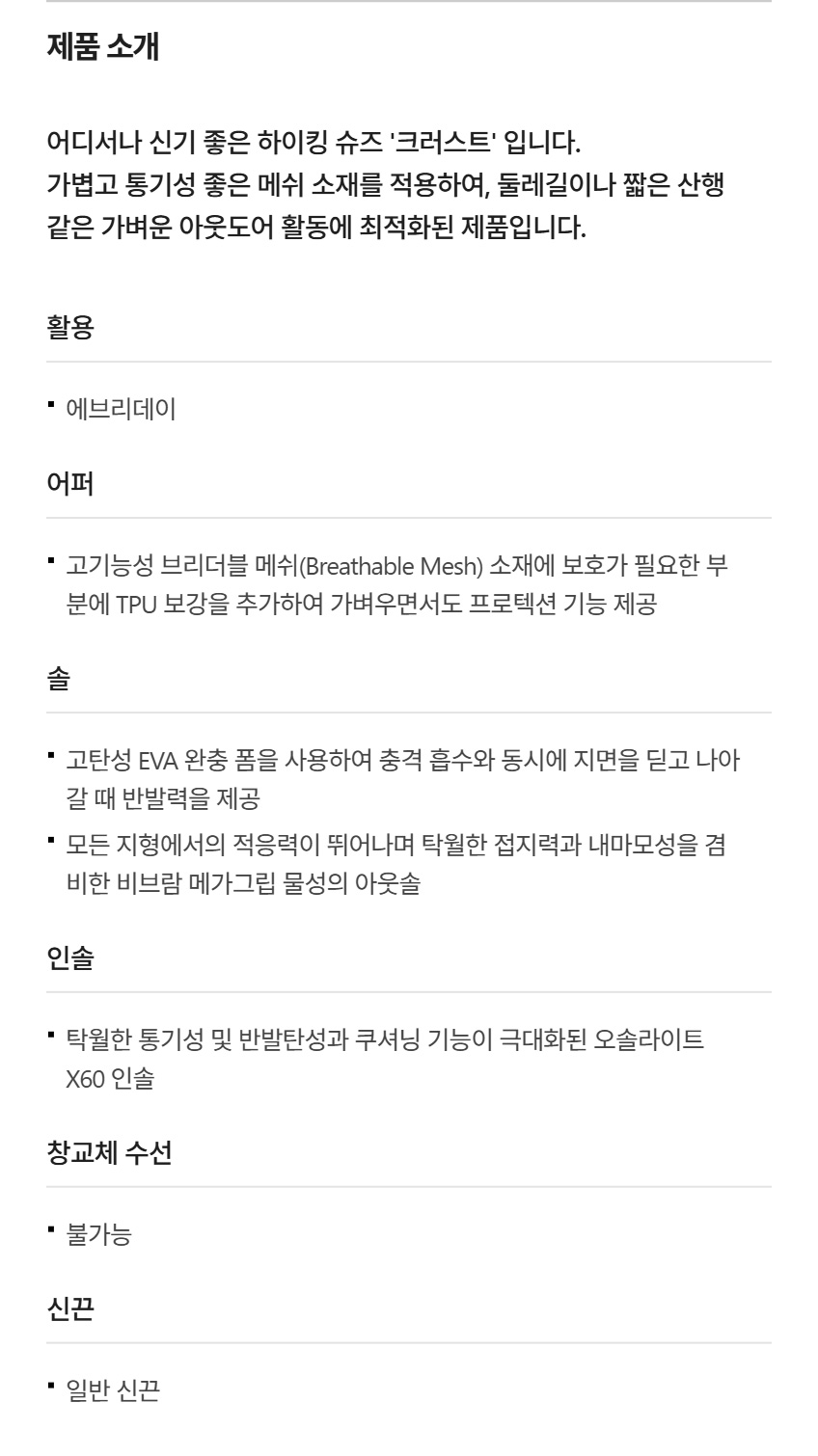 제품 소개

어디서나 신기 좋은 하이킹 슈즈 '크러스트' 입니다.
가볍고 통기성 좋은 메쉬 소재를 적용하여, 둘레길이나 짧은 산행 같은 가벼운 아웃도어 활동에 최적화된 제품입니다.

활용

• 에브리데이

어퍼

• 고기능성 브리더블 메쉬(Breathable Mesh) 소재에 보호가 필요한 부분에 TPU 보강을 추가하여 가벼우면서도 프로텍션 기능 제공

솔

• 고탄성 EVA 완충 폼을 사용하여 충격 흡수와 동시에 지면을 딛고 나아갈 때 반발력을 제공
• 모든 지형에서의 적응력이 뛰어나며 탁월한 접지력과 내마모성을 겸비한 비브람 메가그립 물성의 아웃솔

인솔

• 탁월한 통기성 및 반발탄성과 쿠셔닝 기능이 극대화된 오솔라이트 X60 인솔

창교체 수선

• 불가능

신끈

• 일반 신끈